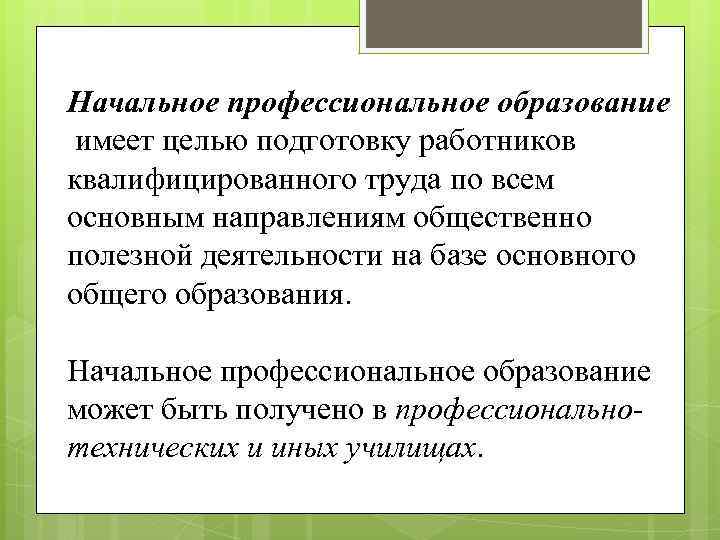 Начальное профессиональное образование имеет целью подготовку работников квалифицированного труда по всем основным направлениям общественно полезной деятельности на базе основного общего образования.

Начальное профессиональное образование может быть получено в профессионально-технических и иных училищах.